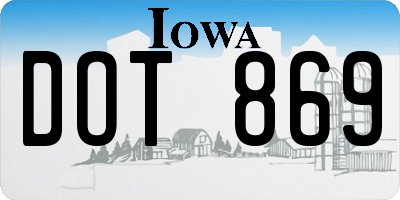 IOWA

DOT 869